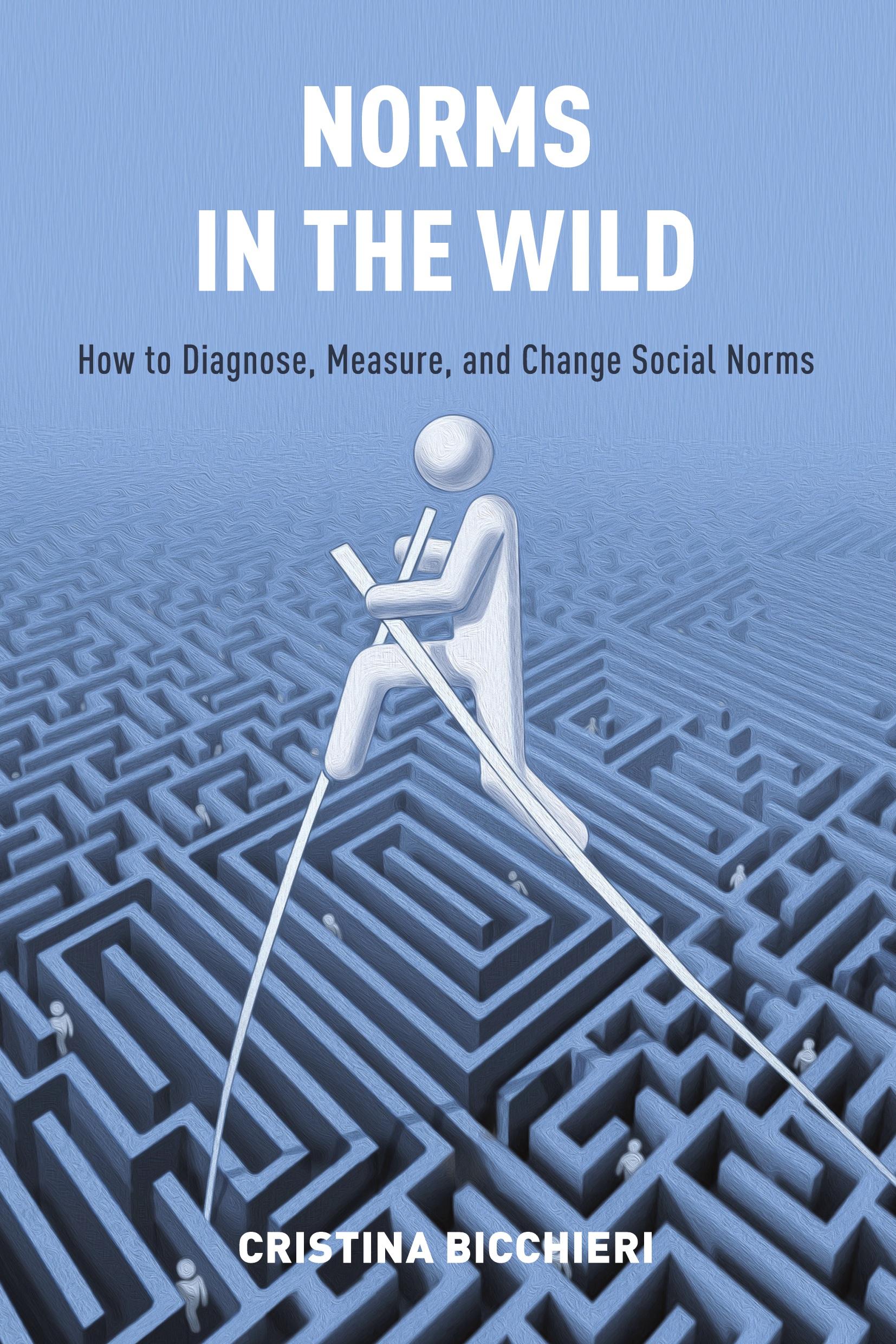 NORMS
IN THE WILD

How to Diagnose, Measure, and Change Social Norms

CRISTINA BICCHIERI